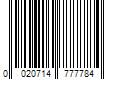 0 020714 777784